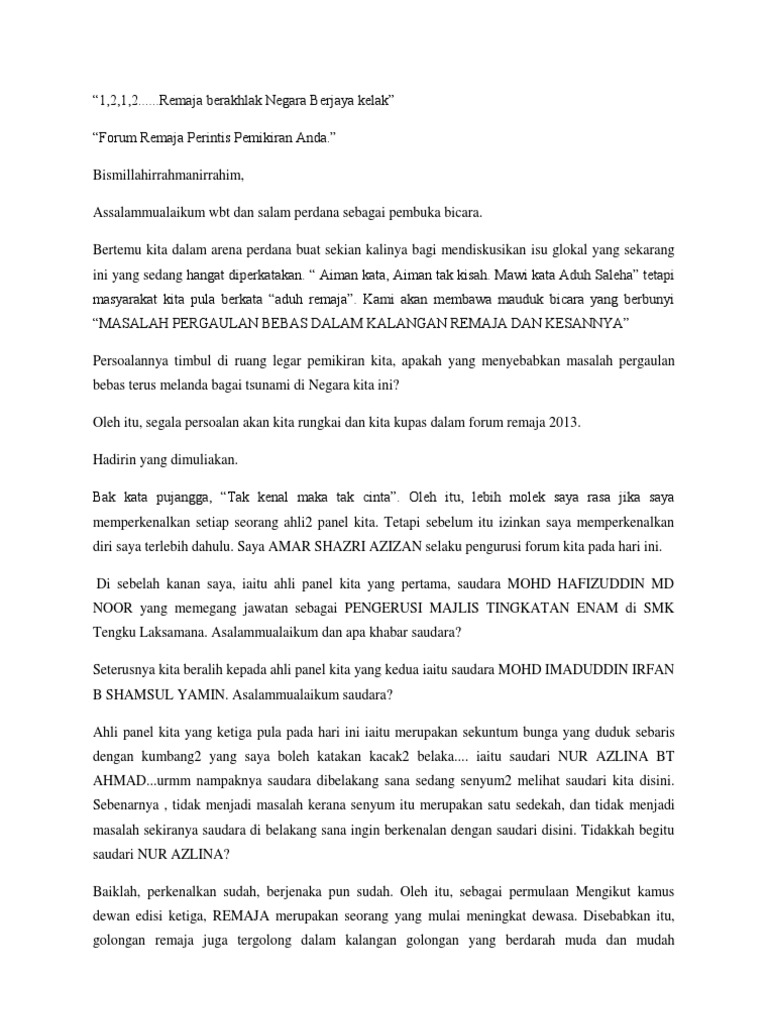 “1,2,1,2......Remaja berakhlak Negara Berjaya kelak”

“Forum Remaja Perintis Pemikiran Anda.”

Bismillahirrahmanirrahim,

Assalammualaikum wbt dan salam perdana sebagai pembuka bicara.

Bertemu kita dalam arena perdana buat sekian kalinya bagi mendiskusikan isu glokal yang sekarang ini yang sedang hangat diperkatakan. “ Aiman kata, Aiman tak kisah. Mawi kata Aduh Saleha” tetapi masyarakat kita pula berkata “aduh remaja”. Kami akan membawa mauduk bicara yang berbunyi “MASALAH PERGAULAN BEBAS DALAM KALANGAN REMAJA DAN KESANNYA”

Persoalannya timbul di ruang legar pemikiran kita, apakah yang menyebabkan masalah pergaulan bebas terus melanda bagai tsunami di Negara kita ini?

Oleh itu, segala persoalan akan kita rungkai dan kita kupas dalam forum remaja 2013.

Hadirin yang dimuliakan.

Bak kata pujangga, “Tak kenal maka tak cinta”. Oleh itu, lebih molek saya rasa jika saya memperkenalkan setiap seorang ahli2 panel kita. Tetapi sebelum itu izinkan saya memperkenalkan diri saya terlebih dahulu. Saya AMAR SHAZRI AZIZAN selaku pengurusi forum kita pada hari ini.

Di sebelah kanan saya, iaitu ahli panel kita yang pertama, saudara MOHD HAFIZUDDIN MD NOOR yang memegang jawatan sebagai PENGERUSI MAJLIS TINGKATAN ENAM di SMK Tengku Laksamana. Asalammualaikum dan apa khabar saudara?

Seterusnya kita beralih kepada ahli panel kita yang kedua iaitu saudara MOHD IMADUDDIN IRFAN B SHAMSUL YAMIN. Asalammualaikum saudara?

Ahli panel kita yang ketiga pula pada hari ini iaitu merupakan sekuntum bunga yang duduk sebaris dengan kumbang2 yang saya boleh katakan kacak2 belaka.... iaitu saudari NUR AZLINA BT AHMAD...urmm nampaknya saudara dibelakang sana sedang senyum2 melihat saudari kita disini. Sebenarnya , tidak menjadi masalah kerana senyum itu merupakan satu sedekah, dan tidak menjadi masalah sekiranya saudara di belakang sana ingin berkenalan dengan saudari disini. Tidakkah begitu saudari NUR AZLINA?

Baiklah, perkenalkan sudah, berjenaka pun sudah. Oleh itu, sebagai permulaan Mengikut kamus dewan edisi ketiga, REMAJA merupakan seorang yang mulai meningkat dewasa. Disebabkan itu, golongan remaja juga tergolong dalam kalangan golongan yang berdarah muda dan mudah